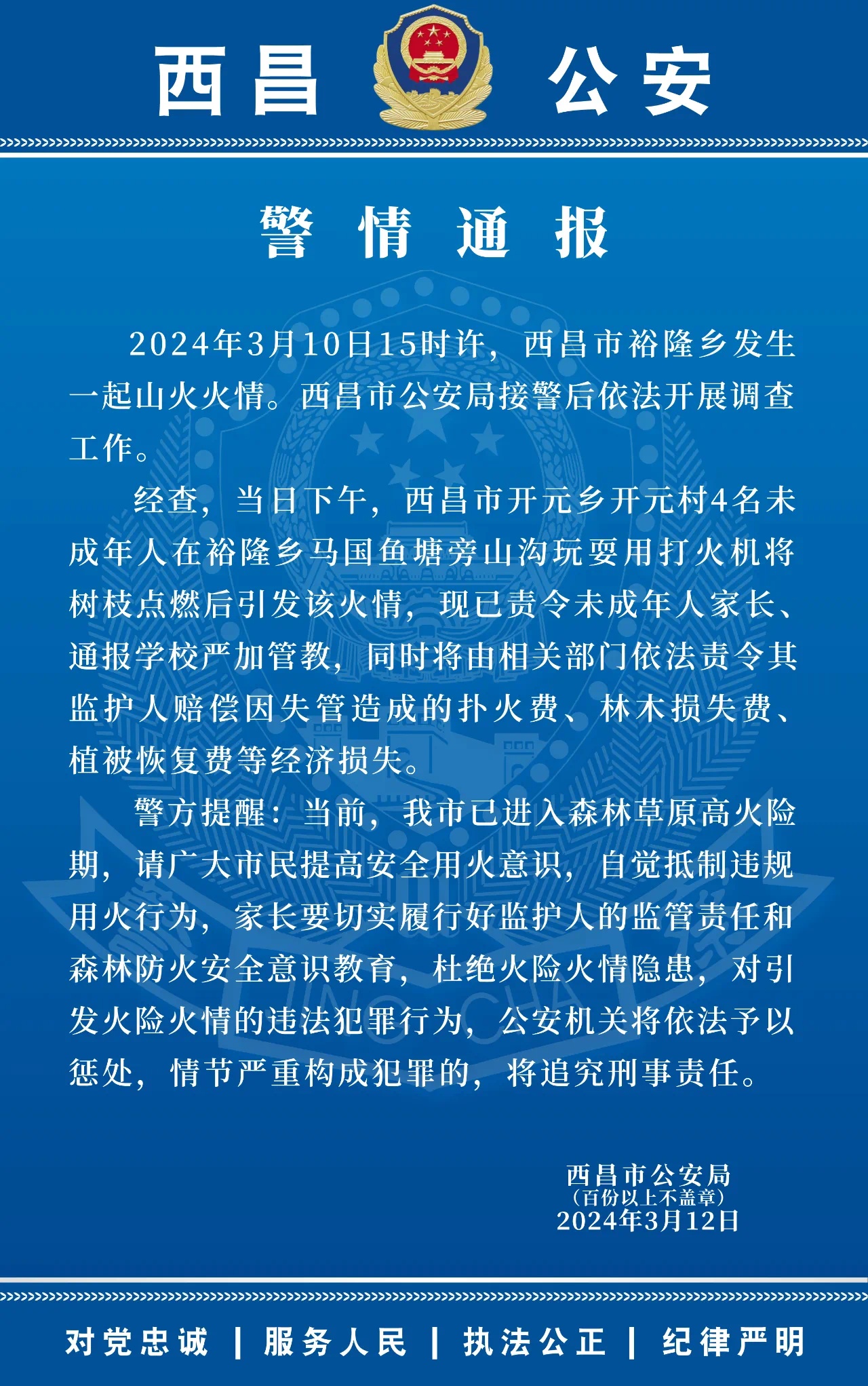 西昌 公安

警情通报

2024年3月10日15时许，西昌市裕隆乡发生一起山火火情。西昌市公安局接警后依法开展调查工作。

经查，当日下午，西昌市开元乡开元村4名未成年人在裕隆乡马国鱼塘旁山沟玩耍用打火机将树枝点燃后引发该火情，现已责令未成年人家长、通报学校严加管教，同时将由相关部门依法责令其监护人赔偿因失管造成的扑火费、林木损失费、植被恢复费等经济损失。

警方提醒：当前，我市已进入森林草原高火险期，请广大市民提高安全用火意识，自觉抵制违规用火行为，家长要切实履行好监护人的监管责任和森林防火安全意识教育，杜绝火险火情隐患，对引发火险火情的违法犯罪行为，公安机关将依法予以惩处，情节严重构成犯罪的，将追究刑事责任。

西昌市公安局
（百份以上不盖章）
2024年3月12日

对党忠诚 | 服务人民 | 执法公正 | 纪律严明